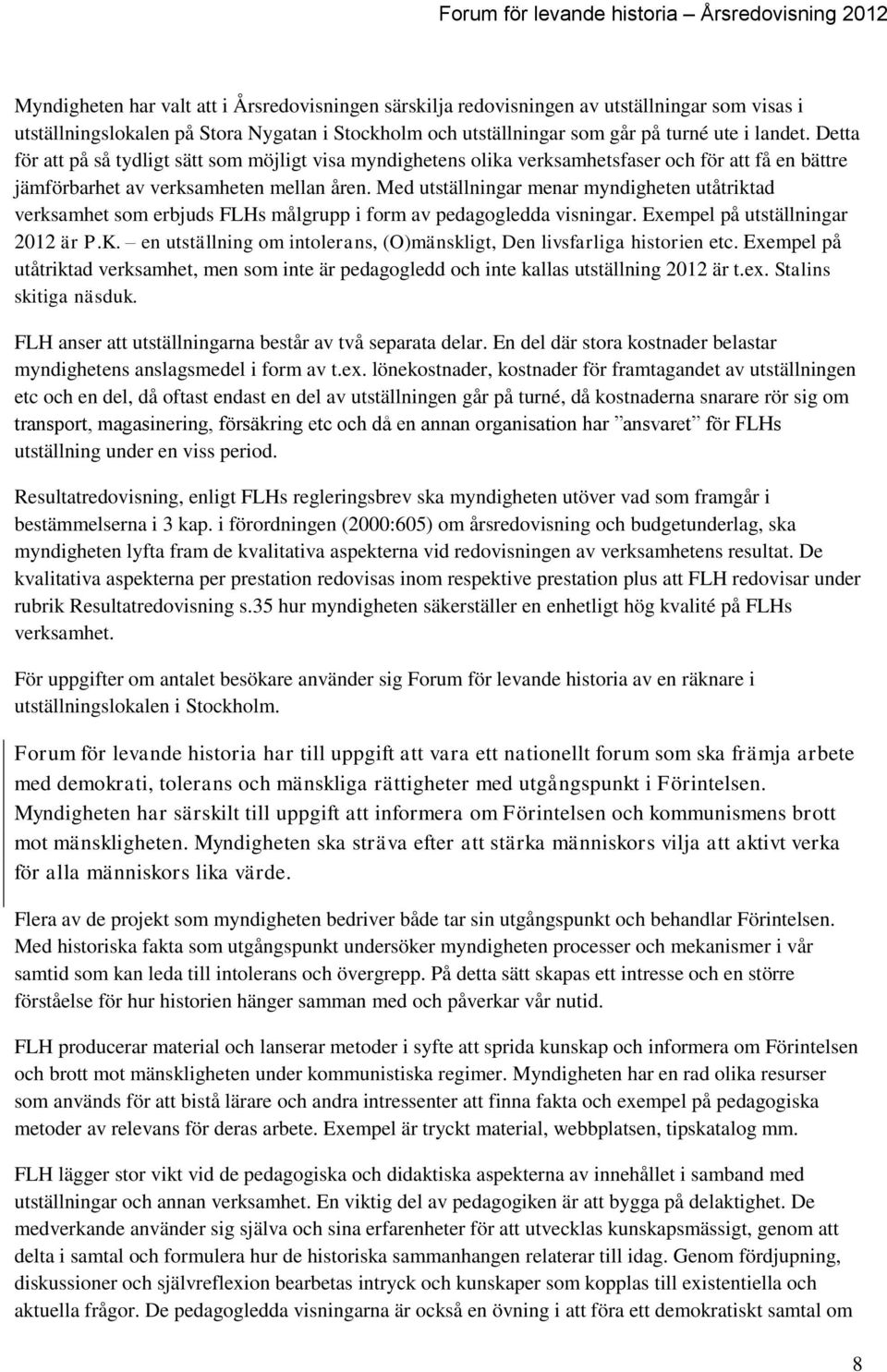 Forum för levande historia – Årsredovisning 2012

Myndigheten har valt att i Årsredovisningen särskilja redovisningen av utställningar som visas i utställningslokalen på Stora Nygatan i Stockholm och utställningar som går på turné ute i landet. Detta för att på så tydligt sätt som möjligt visa myndighetens olika verksamhetsfaser och för att få en bättre jämförbarhet av verksamheten mellan åren. Med utställningar menar myndigheten utåtriktad verksamhet som erbjuds FLHs målgrupp i form av pedagogledda visningar. Exempel på utställningar 2012 är P.K. – en utställning om intolerans, (O)mänskligt, Den livsfarliga historien etc. Exempel på utåtriktad verksamhet, men som inte är pedagogledd och inte kallas utställning 2012 är t.ex. Stalins skitiga näsduk.

FLH anser att utställningarna består av två separata delar. En del där stora kostnader belastar myndighetens anslagsmedel i form av t.ex. lönekostnader, kostnader för framtagandet av utställningen etc och en del, då oftast endast en del av utställningen går på turné, då kostnaderna snarare rör sig om transport, magasinering, försäkring etc och då en annan organisation har ”ansvaret” för FLHs utställning under en viss period.

Resultatredovisning, enligt FLHs regleringsbrev ska myndigheten utöver vad som framgår i bestämmelserna i 3 kap. i förordningen (2000:605) om årsredovisning och budgetunderlag, ska myndigheten lyfta fram de kvalitativa aspekterna vid redovisningen av verksamhetens resultat. De kvalitativa aspekterna per prestation redovisas inom respektive prestation plus att FLH redovisar under rubrik Resultatredovisning s.35 hur myndigheten säkerställer en enhetligt hög kvalité på FLHs verksamhet.

För uppgifter om antalet besökare använder sig Forum för levande historia av en räknare i utställningslokalen i Stockholm.

Forum för levande historia har till uppgift att vara ett nationellt forum som ska främja arbete med demokrati, tolerans och mänskliga rättigheter med utgångspunkt i Förintelsen. Myndigheten har särskilt till uppgift att informera om Förintelsen och kommunismens brott mot mänskligheten. Myndigheten ska sträva efter att stärka människors vilja att aktivt verka för alla människors lika värde.

Flera av de projekt som myndigheten bedriver både tar sin utgångspunkt och behandlar Förintelsen. Med historiska fakta som utgångspunkt undersöker myndigheten processer och mekanismer i vår samtid som kan leda till intolerans och övergrepp. På detta sätt skapas ett intresse och en större förståelse för hur historien hänger samman med och påverkar vår nutid.

FLH producerar material och lanserar metoder i syfte att sprida kunskap och informera om Förintelsen och brott mot mänskligheten under kommunistiska regimer. Myndigheten har en rad olika resurser som används för att bistå lärare och andra intressenter att finna fakta och exempel på pedagogiska metoder av relevans för deras arbete. Exempel är tryckt material, webbplatsen, tipskatalog mm.

FLH lägger stor vikt vid de pedagogiska och didaktiska aspekterna av innehållet i samband med utställningar och annan verksamhet. En viktig del av pedagogiken är att bygga på delaktighet. De medverkande använder sig själva och sina erfarenheter för att utvecklas kunskapsmässigt, genom att delta i samtal och formulera hur de historiska sammanhangen relaterar till idag. Genom fördjupning, diskussioner och självreflexion bearbetas intryck och kunskaper som kopplas till existentiella och aktuella frågor. De pedagogledda visningarna är också en övning i att föra ett demokratiskt samtal om

8